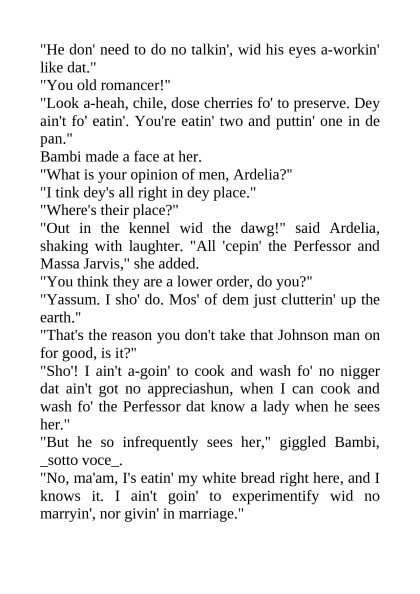 "He don' need to do no talkin', wid his eyes a-workin' like dat."
"You old romancer!"
"Look a-heah, chile, dose cherries fo' to preserve. Dey ain't fo' eatin'. You're eatin' two and puttin' one in de pan."
Bambi made a face at her.
"What is your opinion of men, Ardelia?"
"I tink dey's all right in dey place."
"Where's their place?"
"Out in the kennel wid the dawg!" said Ardelia, shaking with laughter. "All 'cepin' the Perfessor and Massa Jarvis," she added.
"You think they are a lower order, do you?"
"Yassum. I sho' do. Mos' of dem just clutterin' up the earth."
"That's the reason you don't take that Johnson man on for good, is it?"
"Sho'! I ain't a-goin' to cook and wash fo' no nigger dat ain't got no appreciashun, when I can cook and wash fo' the Perfessor dat know a lady when he sees her."
"But he so infrequently sees her," giggled Bambi, _sotto voce_.
"No, ma'am, I's eatin' my white bread right here, and I knows it. I ain't goin' to experimentify wid no marryin', nor givin' in marriage."